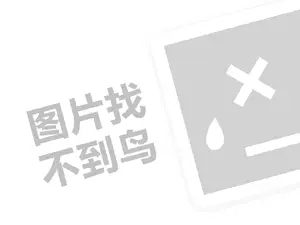 图片找
不到鸟